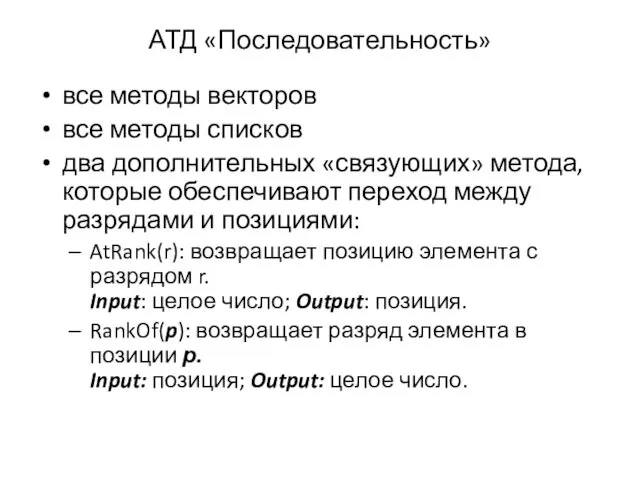 АТД «Последовательность»

• все методы векторов
• все методы списков
• два дополнительных «связующих» метода, которые обеспечивают переход между разрядами и позициями:
  – AtRank(r): возвращает позицию элемента с разрядом r.
    Input: целое число; Output: позиция.
  – RankOf(p): возвращает разряд элемента в позиции p.
    Input: позиция; Output: целое число.